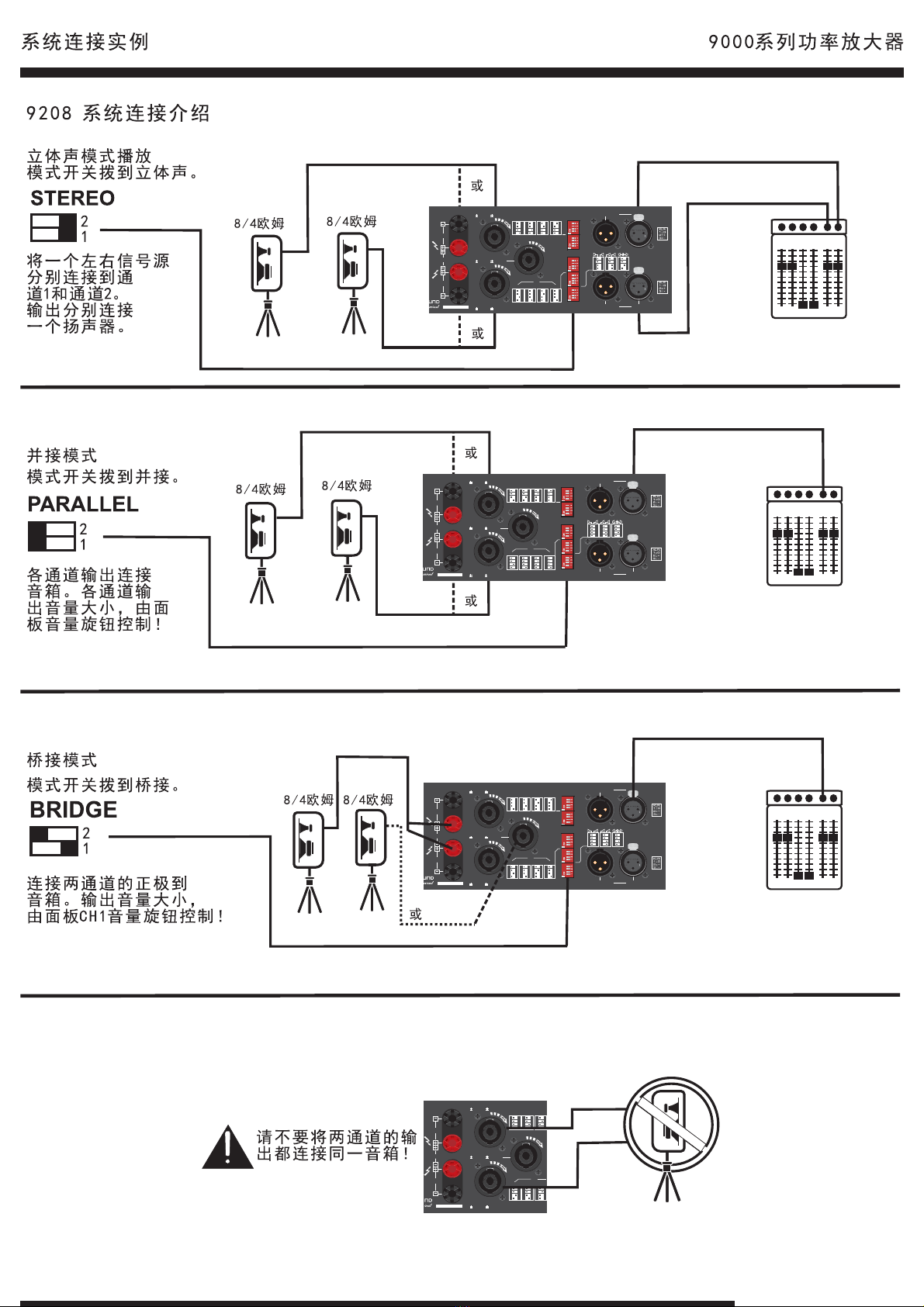 系统连接实例

9000系列功率放大器

9208 系统连接介绍

立体声模式播放
模式开关拨到立体声。

STEREO

2
1

将一个左右信号源分别连接到通道1和通道2。输出分别连接一个扬声器。

8/4欧姆

8/4欧姆

或

或

并接模式
模式开关拨到并接。

PARALLEL

2
1

各通道输出连接音箱。各通道输出音量大小，由面板音量旋钮控制！

8/4欧姆

8/4欧姆

或

或

桥接模式
模式开关拨到桥接。

BRIDGE

2
1

连接两通道的正极到音箱。输出音量大小，由面板CH1音量旋钮控制！

8/4欧姆

8/4欧姆

或

请不要将两通道的输出都连接同一音箱！